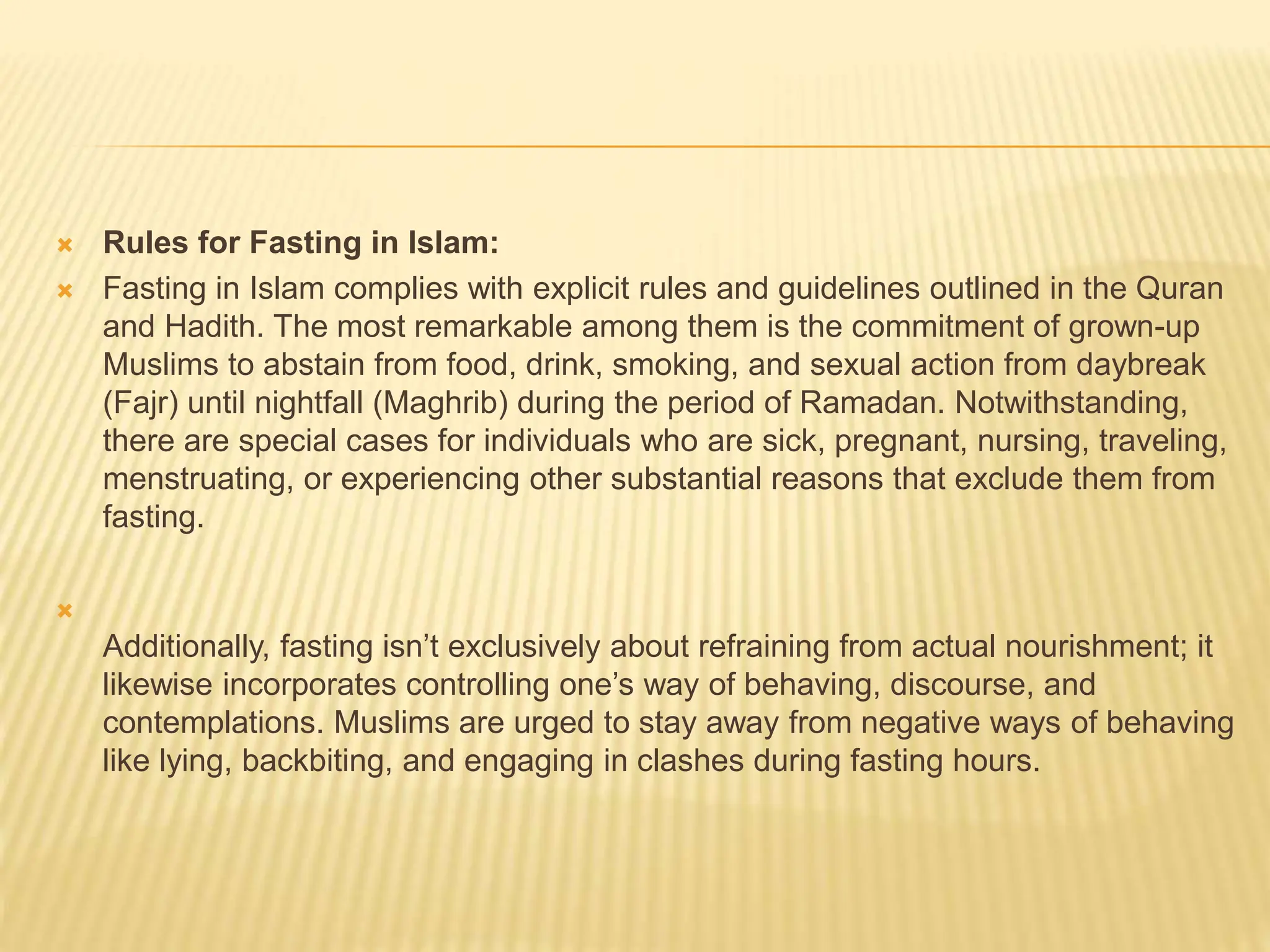 Rules for Fasting in Islam:

Fasting in Islam complies with explicit rules and guidelines outlined in the Quran and Hadith. The most remarkable among them is the commitment of grown-up Muslims to abstain from food, drink, smoking, and sexual action from daybreak (Fajr) until nightfall (Maghrib) during the period of Ramadan. Notwithstanding, there are special cases for individuals who are sick, pregnant, nursing, traveling, menstruating, or experiencing other substantial reasons that exclude them from fasting.

Additionally, fasting isn’t exclusively about refraining from actual nourishment; it likewise incorporates controlling one’s way of behaving, discourse, and contemplations. Muslims are urged to stay away from negative ways of behaving like lying, backbiting, and engaging in clashes during fasting hours.